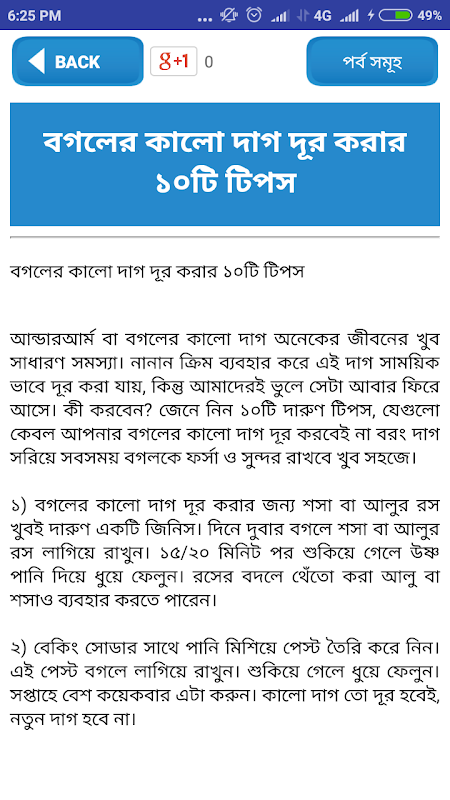 6:25 PM ... 4G 49%

BACK

g+1 0

পর্ব সমূহ

বগলের কালো দাগ দূর করার ১০টি টিপস

বগলের কালো দাগ দূর করার ১০টি টিপস

আন্ডারআর্ম বা বগলের কালো দাগ অনেকের জীবনের খুব সাধারণ সমস্যা। নানান ক্রিম ব্যবহার করে এই দাগ সাময়িক ভাবে দূর করা যায়, কিন্তু আমাদেরই ভুলে সেটা আবার ফিরে আসে। কী করবেন? জেনে নিন ১০টি দারুণ টিপস, যেগুলো কেবল আপনার বগলের কালো দাগ দূর করবেই না বরং দাগ সরিয়ে সবসময় বগলকে ফর্সা ও সুন্দর রাখবে খুব সহজে।

১) বগলের কালো দাগ দূর করার জন্য শসা বা আলুর রস খুবই দারুণ একটি জিনিস। দিনে দুবার বগলে শসা বা আলুর রস লাগিয়ে রাখুন। ১৫/২০ মিনিট পর শুকিয়ে গেলে উষ্ণ পানি দিয়ে ধুয়ে ফেলুন। রসের বদলে থেঁতো করা আলু বা শসাও ব্যবহার করতে পারেন।

২) বেকিং সোডার সাথে পানি মিশিয়ে পেস্ট তৈরি করে নিন। এই পেস্ট বগলে লাগিয়ে রাখুন। শুকিয়ে গেলে ধুয়ে ফেলুন। সপ্তাহে বেশ কয়েকবার এটা করুন। কালো দাগ তো দূর হবেই, নতুন দাগ হবে না।